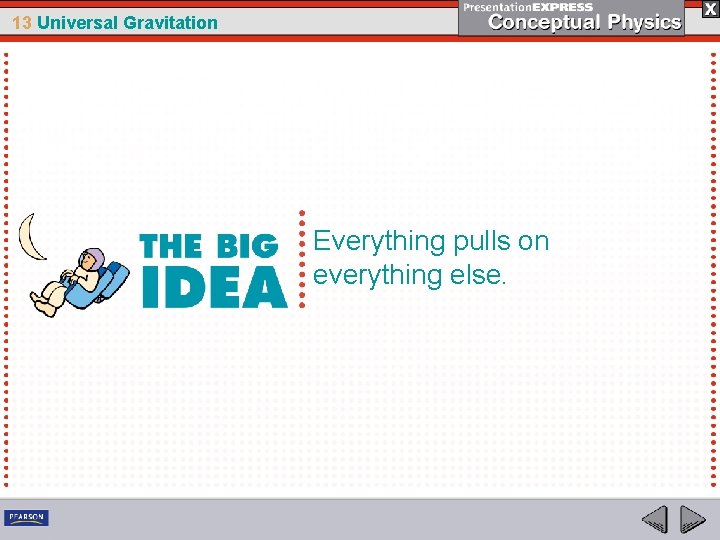 13 Universal Gravitation

PresentationEXPRESS
Conceptual Physics

X

THE BIG IDEA

Everything pulls on everything else.

PEARSON